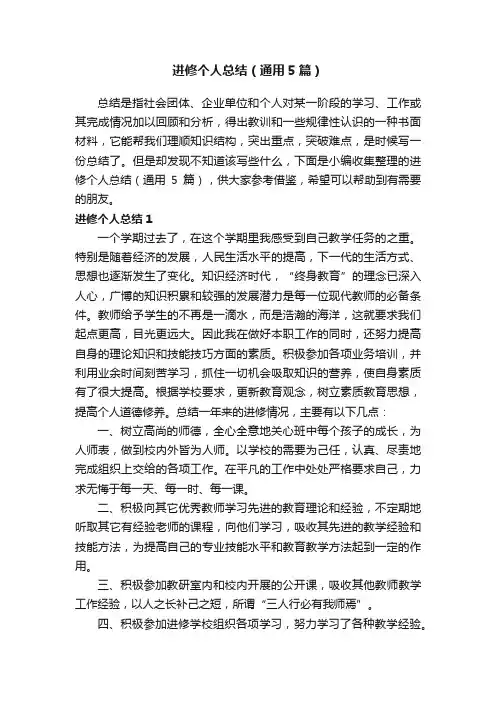 进修个人总结（通用5篇）

总结是指社会团体、企业单位和个人对某一阶段的学习、工作或其完成情况加以回顾和分析，得出教训和一些规律性认识的一种书面材料，它能帮我们理顺知识结构，突出重点，突破难点，是时候写一份总结了。但是却发现不知道该写些什么，下面是小编收集整理的进修个人总结（通用 5 篇），供大家参考借鉴，希望可以帮助到有需要的朋友。

进修个人总结1

一个学期过去了，在这个学期里我感受到自己教学任务的之重。特别是随着经济的发展，人民生活水平的提高，下一代的生活方式、思想也逐渐发生了变化。知识经济时代，“终身教育”的理念已深入人心，广博的知识积累和较强的发展潜力是每一位现代教师的必备条件。教师给予学生的不再是一滴水，而是浩瀚的海洋，这就要求我们起点更高，目光更远大。因此我在做好本职工作的同时，还努力提高自身的理论知识和技能技巧方面的素质。积极参加各项业务培训，并利用业余时间刻苦学习，抓住一切机会吸取知识的营养，使自身素质有了很大提高。根据学校要求，更新教育观念，树立素质教育思想，提高个人道德修养。总结一年来的进修情况，主要有以下几点：

一、树立高尚的师德，全心全意地关心班中每个孩子的成长，为人师表，做到校内外皆为人师。以学校的需要为己任，认真、尽责地完成组织上交给的各项工作。在平凡的工作中处处严格要求自己，力求无悔于每一天、每一时、每一课。

二、积极向其它优秀教师学习先进的教育理论和经验，不定期地听取其它有经验老师的课程，向他们学习，吸收其先进的教学经验和技能方法，为提高自己的专业技能水平和教育教学方法起到一定的作用。

三、积极参加教研室内和校内开展的公开课，吸收其他教师教学工作经验，以人之长补己之短，所谓“三人行必有我师焉”。

四、积极参加进修学校组织各项学习，努力学习了各种教学经验。